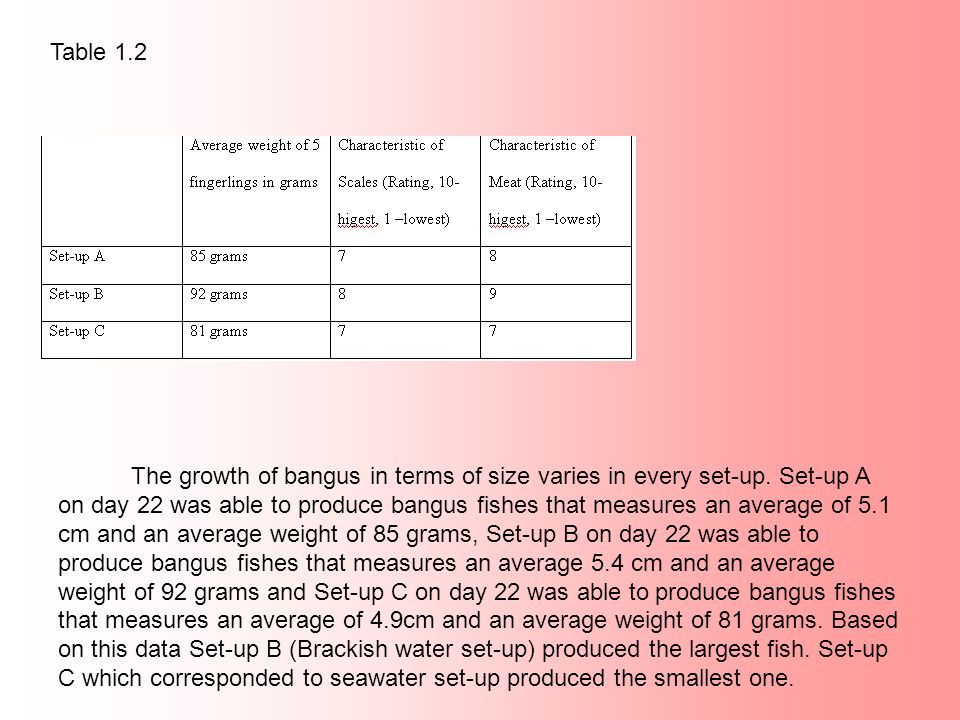 Table 1.2

| | Average weight of 5 fingerlings in grams | Characteristic of Scales (Rating, 10-higest, 1 –lowest) | Characteristic of Meat (Rating, 10-higest, 1 –lowest) |
|---|---|---|---|
| Set-up A | 85 grams | 7 | 8 |
| Set-up B | 92 grams | 8 | 9 |
| Set-up C | 81 grams | 7 | 7 |

The growth of bangus in terms of size varies in every set-up. Set-up A on day 22 was able to produce bangus fishes that measures an average of 5.1 cm and an average weight of 85 grams, Set-up B on day 22 was able to produce bangus fishes that measures an average 5.4 cm and an average weight of 92 grams and Set-up C on day 22 was able to produce bangus fishes that measures an average of 4.9cm and an average weight of 81 grams. Based on this data Set-up B (Brackish water set-up) produced the largest fish. Set-up C which corresponded to seawater set-up produced the smallest one.